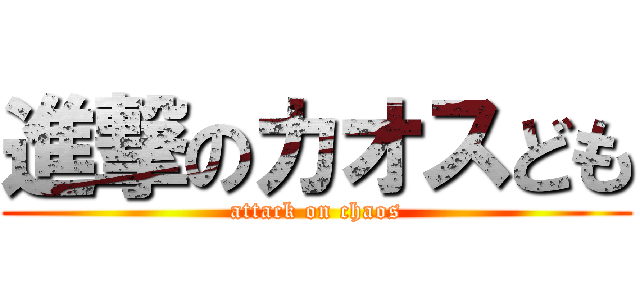 進撃のカオスども
attack on chaos